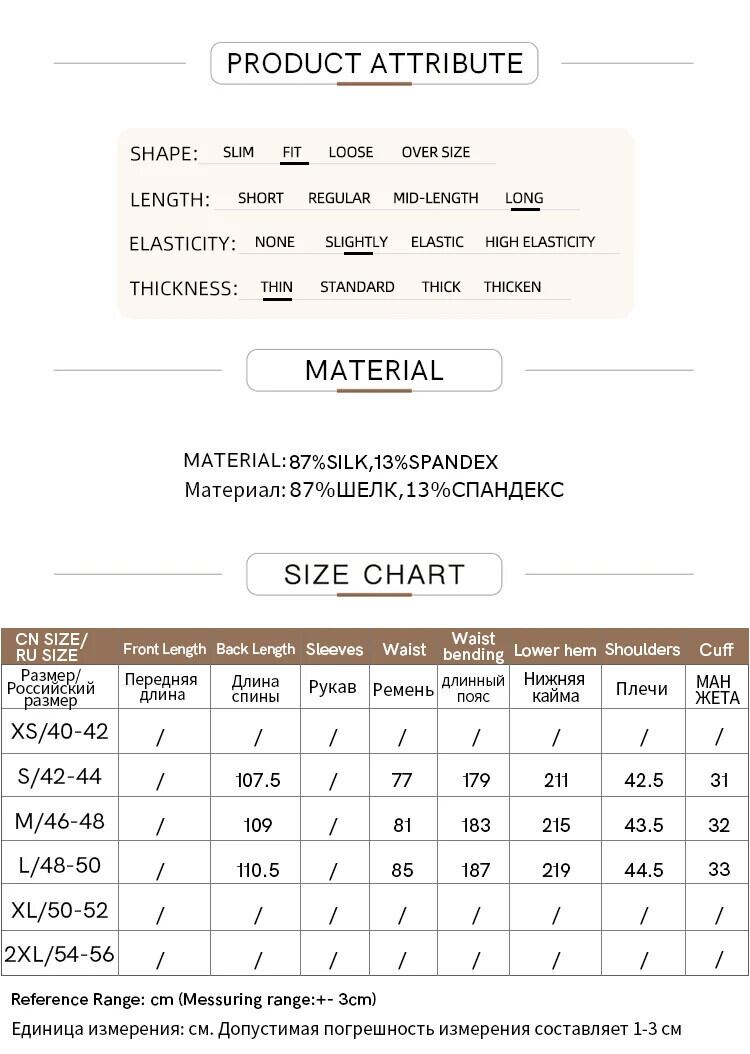 PRODUCT ATTRIBUTE

SHAPE: SLIM FIT LOOSE OVER SIZE

LENGTH: SHORT REGULAR MID-LENGTH LONG

ELASTICITY: NONE SLIGHTLY ELASTIC HIGH ELASTICITY

THICKNESS: THIN STANDARD THICK THICKEN

MATERIAL

MATERIAL: 87%SILK,13%SPANDEX
Материал: 87%ШЕЛК,13%СПАНДЕКС

SIZE CHART

| CN SIZE/ RU SIZE | Front Length | Back Length | Sleeves | Waist | Waist bending | Lower hem | Shoulders | Cuff |
|---|---|---|---|---|---|---|---|---|
| Размер/ Российский размер | Передняя длина | Длина спины | Рукав | Ремень | длинный пояс | Нижняя кайма | Плечи | МАН ЖЕТА |
| XS/40-42 | / | / | / | / | / | / | / | / |
| S/42-44 | / | 107.5 | / | 77 | 179 | 211 | 42.5 | 31 |
| M/46-48 | / | 109 | / | 81 | 183 | 215 | 43.5 | 32 |
| L/48-50 | / | 110.5 | / | 85 | 187 | 219 | 44.5 | 33 |
| XL/50-52 | / | / | / | / | / | / | / | / |
| 2XL/54-56 | / | / | / | / | / | / | / | / |

Reference Range: cm (Messuring range:+- 3cm)
Единица измерения: см. Допустимая погрешность измерения составляет 1-3 см